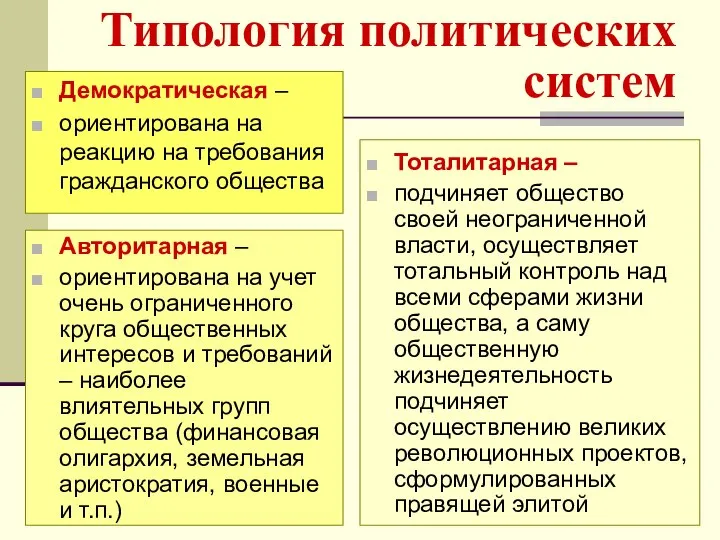 Типология политических систем

Демократическая –

ориентирована на реакцию на требования гражданского общества

Авторитарная –

ориентирована на учет очень ограниченного круга общественных интересов и требований – наиболее влиятельных групп общества (финансовая олигархия, земельная аристократия, военные и т.п.)

Тоталитарная –

подчиняет общество своей неограниченной власти, осуществляет тотальный контроль над всеми сферами жизни общества, а саму общественную жизнедеятельность подчиняет осуществлению великих революционных проектов, сформулированных правящей элитой